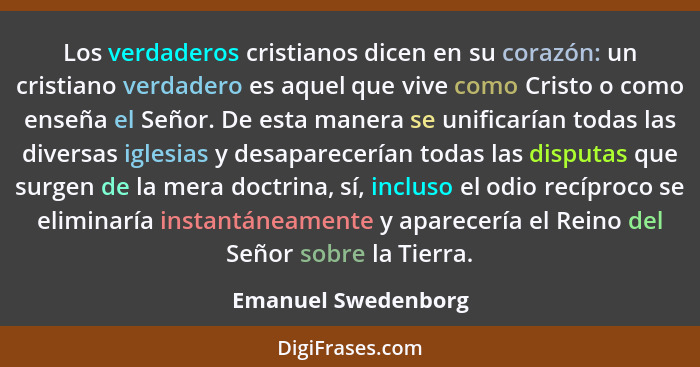 Los verdaderos cristianos dicen en su corazón: un cristiano verdadero es aquel que vive como Cristo o como enseña el Señor. De esta manera se unificarían todas las diversas iglesias y desaparecerían todas las disputas que surgen de la mera doctrina, sí, incluso el odio recíproco se eliminaría instantáneamente y aparecería el Reino del Señor sobre la Tierra.

Emanuel Swedenborg

DigiFrases.com